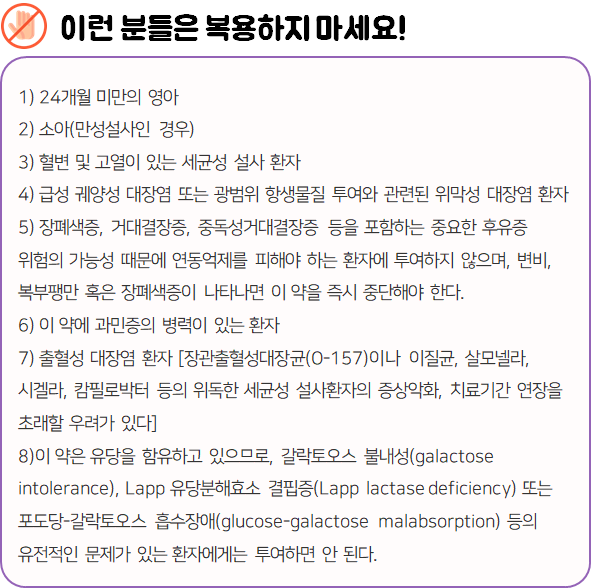 이런 분들은 복용하지 마세요!

1) 24개월 미만의 영아
2) 소아(만성설사인 경우)
3) 혈변 및 고열이 있는 세균성 설사 환자
4) 급성 궤양성 대장염 또는 광범위 항생물질 투여와 관련된 위막성 대장염 환자
5) 장폐색증, 거대결장증, 중독성거대결장증 등을 포함하는 중요한 후유증 위험의 가능성 때문에 연동억제를 피해야 하는 환자에 투여하지 않으며, 변비, 복부팽만 혹은 장폐색증이 나타나면 이 약을 즉시 중단해야 한다.
6) 이 약에 과민증의 병력이 있는 환자
7) 출혈성 대장염 환자 [장관출혈성대장균(O-157)이나 이질균, 살모넬라, 시겔라, 캄필로박터 등의 위독한 세균성 설사환자의 증상악화, 치료기간 연장을 초래할 우려가 있다]
8)이 약은 유당을 함유하고 있으므로, 갈락토오스 불내성(galactose intolerance), Lapp 유당분해효소 결핍증(Lapp lactase deficiency) 또는 포도당-갈락토오스 흡수장애(glucose-galactose malabsorption) 등의 유전적인 문제가 있는 환자에게는 투여하면 안 된다.